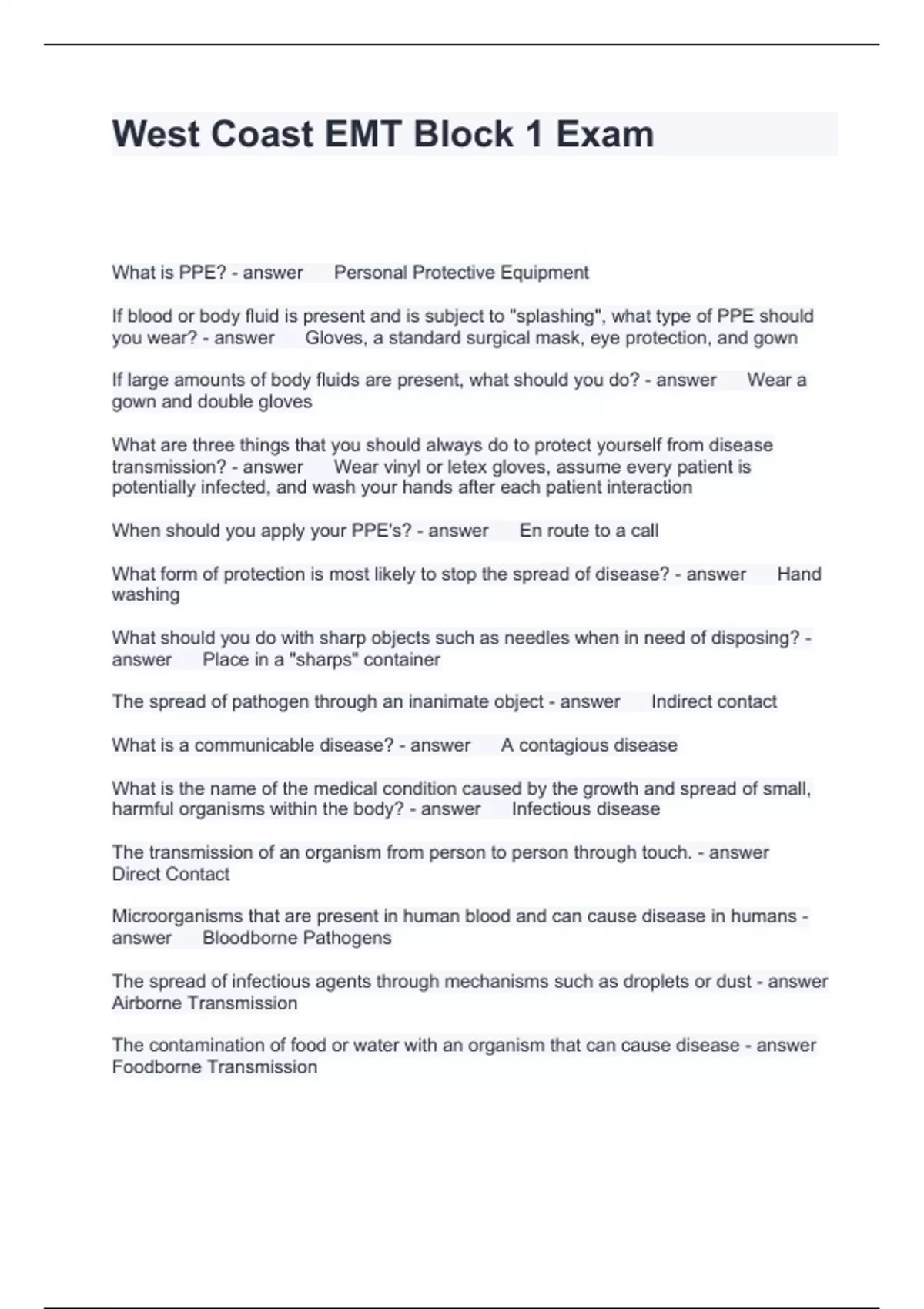 West Coast EMT Block 1 Exam

What is PPE? - answer Personal Protective Equipment

If blood or body fluid is present and is subject to "splashing", what type of PPE should you wear? - answer Gloves, a standard surgical mask, eye protection, and gown

If large amounts of body fluids are present, what should you do? - answer Wear a gown and double gloves

What are three things that you should always do to protect yourself from disease transmission? - answer Wear vinyl or letex gloves, assume every patient is potentially infected, and wash your hands after each patient interaction

When should you apply your PPE's? - answer En route to a call

What form of protection is most likely to stop the spread of disease? - answer Hand washing

What should you do with sharp objects such as needles when in need of disposing? - answer Place in a "sharps" container

The spread of pathogen through an inanimate object - answer Indirect contact

What is a communicable disease? - answer A contagious disease

What is the name of the medical condition caused by the growth and spread of small, harmful organisms within the body? - answer Infectious disease

The transmission of an organism from person to person through touch. - answer Direct Contact

Microorganisms that are present in human blood and can cause disease in humans - answer Bloodborne Pathogens

The spread of infectious agents through mechanisms such as droplets or dust - answer Airborne Transmission

The contamination of food or water with an organism that can cause disease - answer Foodborne Transmission